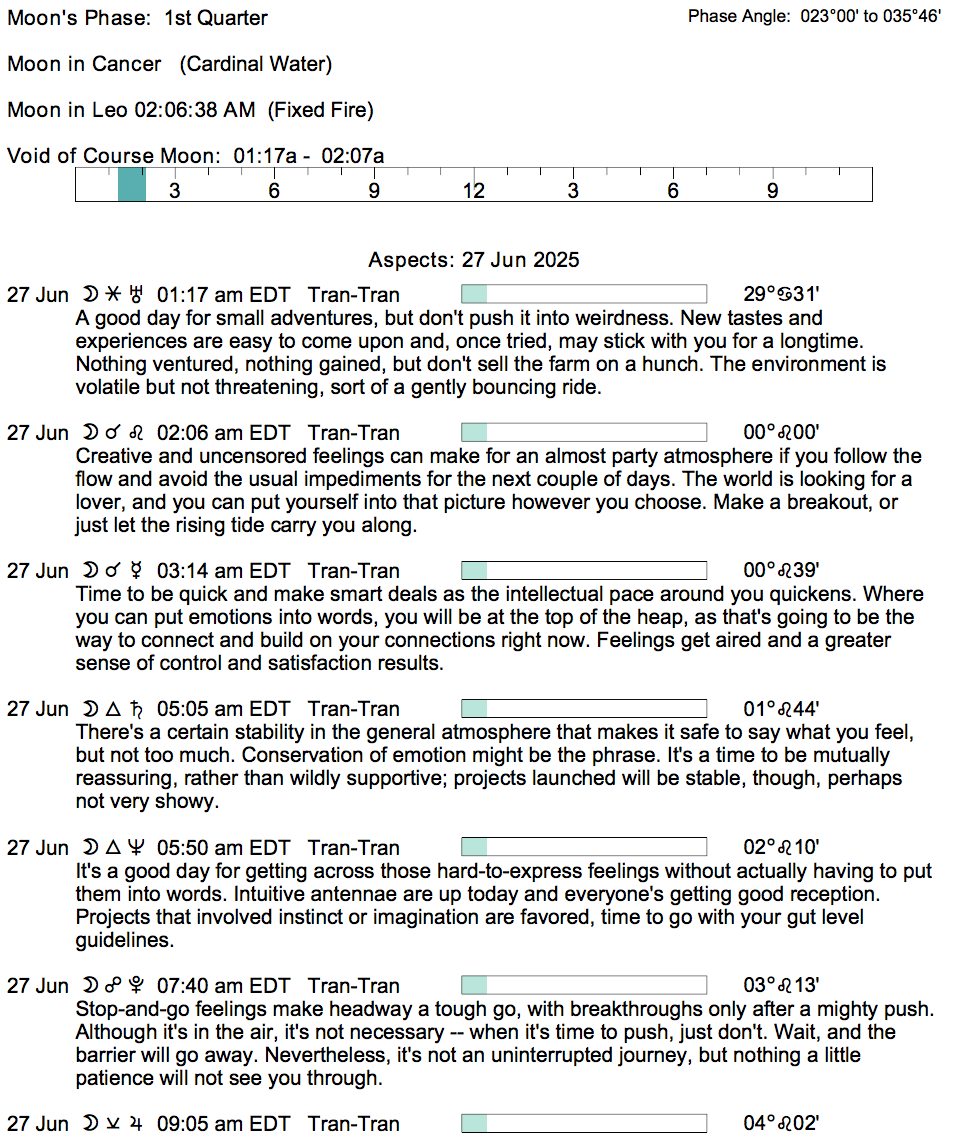 Moon's Phase: 1st Quarter

Phase Angle: 023°00' to 035°46'

Moon in Cancer (Cardinal Water)

Moon in Leo 02:06:38 AM (Fixed Fire)

Void of Course Moon: 01:17a - 02:07a

3 6 9 12 3 6 9

Aspects: 27 Jun 2025

27 Jun ☽ ⚹ ♅ 01:17 am EDT Tran-Tran 29°♋31'
A good day for small adventures, but don't push it into weirdness. New tastes and experiences are easy to come upon and, once tried, may stick with you for a longtime. Nothing ventured, nothing gained, but don't sell the farm on a hunch. The environment is volatile but not threatening, sort of a gently bouncing ride.

27 Jun ☽ ☌ ♌ 02:06 am EDT Tran-Tran 00°♌00'
Creative and uncensored feelings can make for an almost party atmosphere if you follow the flow and avoid the usual impediments for the next couple of days. The world is looking for a lover, and you can put yourself into that picture however you choose. Make a breakout, or just let the rising tide carry you along.

27 Jun ☽ ☌ ☿ 03:14 am EDT Tran-Tran 00°♌39'
Time to be quick and make smart deals as the intellectual pace around you quickens. Where you can put emotions into words, you will be at the top of the heap, as that's going to be the way to connect and build on your connections right now. Feelings get aired and a greater sense of control and satisfaction results.

27 Jun ☽ △ ♄ 05:05 am EDT Tran-Tran 01°♌44'
There's a certain stability in the general atmosphere that makes it safe to say what you feel, but not too much. Conservation of emotion might be the phrase. It's a time to be mutually reassuring, rather than wildly supportive; projects launched will be stable, though, perhaps not very showy.

27 Jun ☽ △ ♆ 05:50 am EDT Tran-Tran 02°♌10'
It's a good day for getting across those hard-to-express feelings without actually having to put them into words. Intuitive antennae are up today and everyone's getting good reception. Projects that involved instinct or imagination are favored, time to go with your gut level guidelines.

27 Jun ☽ ☍ ♇ 07:40 am EDT Tran-Tran 03°♌13'
Stop-and-go feelings make headway a tough go, with breakthroughs only after a mighty push. Although it's in the air, it's not necessary -- when it's time to push, just don't. Wait, and the barrier will go away. Nevertheless, it's not an uninterrupted journey, but nothing a little patience will not see you through.

27 Jun ☽ ⚺ ♃ 09:05 am EDT Tran-Tran 04°♌02'